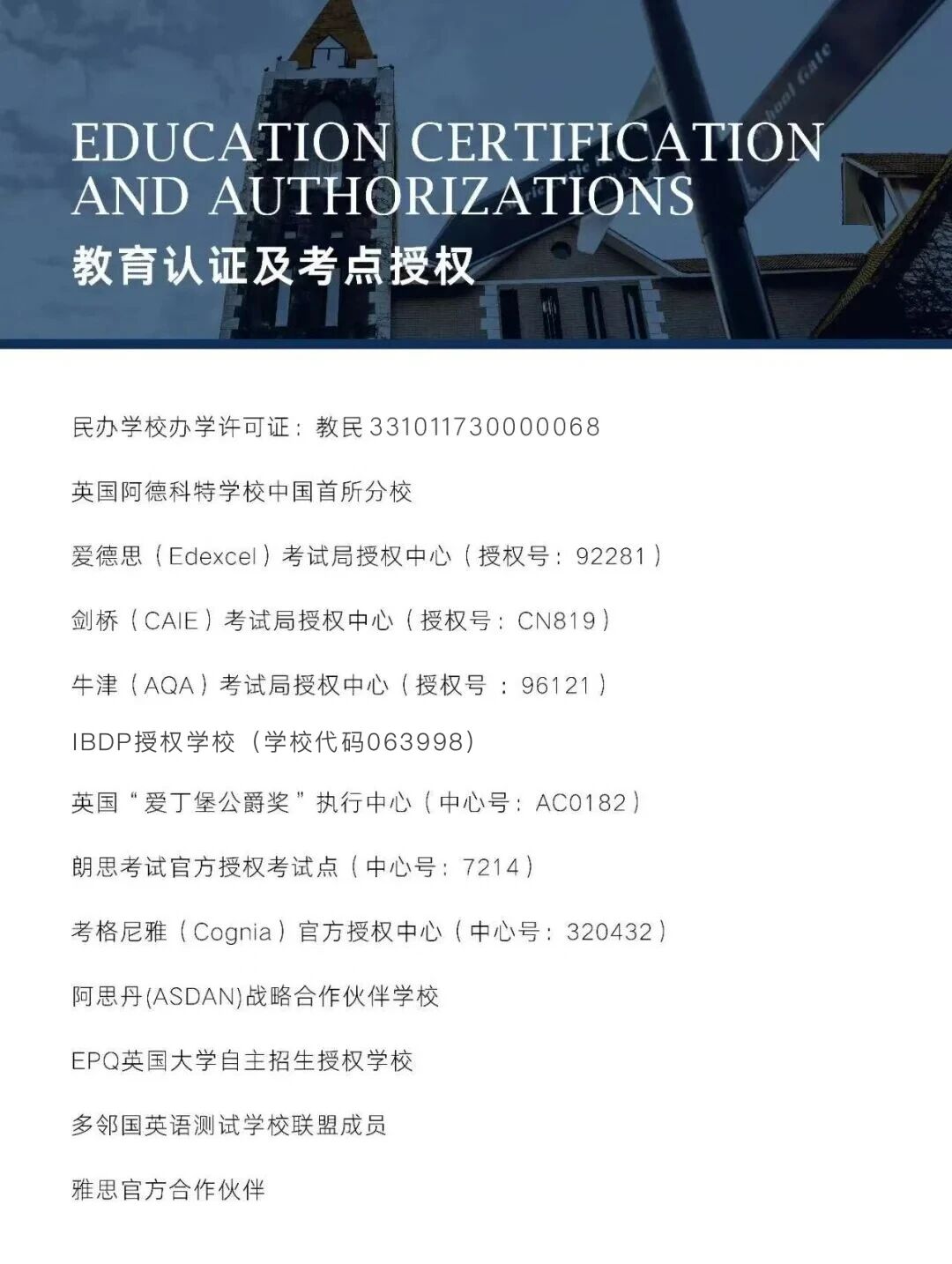 EDUCATION CERTIFICATION AND AUTHORIZATIONS
教育认证及考点授权

民办学校办学许可证：教民 331011730000068

英国阿德科特学校中国首所分校

爱德思（Edexcel）考试局授权中心（授权号：92281）

剑桥（CAIE）考试局授权中心（授权号：CN819）

牛津（AQA）考试局授权中心（授权号 ：96121）

IBDP授权学校（学校代码063998）

英国“爱丁堡公爵奖”执行中心（中心号：AC0182）

朗思考试官方授权考试点（中心号：7214）

考格尼雅（Cognia）官方授权中心（中心号：320432）

阿思丹(ASDAN)战略合作伙伴学校

EPQ英国大学自主招生授权学校

多邻国英语测试学校联盟成员

雅思官方合作伙伴